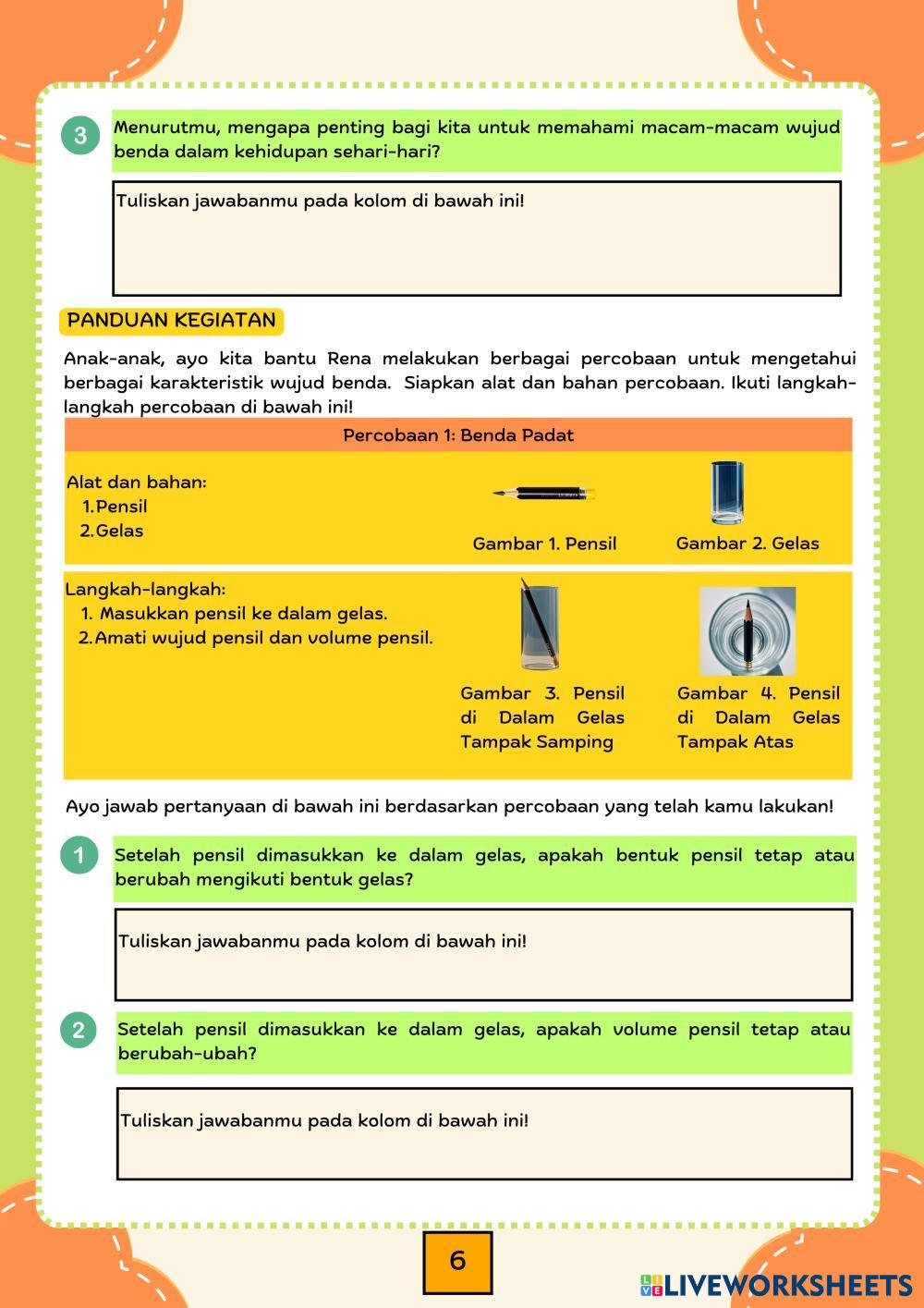 3 Menurutmu, mengapa penting bagi kita untuk memahami macam-macam wujud benda dalam kehidupan sehari-hari?

Tuliskan jawabanmu pada kolom di bawah ini!

PANDUAN KEGIATAN

Anak-anak, ayo kita bantu Rena melakukan berbagai percobaan untuk mengetahui berbagai karakteristik wujud benda. Siapkan alat dan bahan percobaan. Ikuti langkah-langkah percobaan di bawah ini!

Percobaan 1: Benda Padat

Alat dan bahan:
1. Pensil
2. Gelas

Gambar 1. Pensil

Gambar 2. Gelas

Langkah-langkah:
1. Masukkan pensil ke dalam gelas.
2. Amati wujud pensil dan volume pensil.

Gambar 3. Pensil di Dalam Gelas Tampak Samping

Gambar 4. Pensil di Dalam Gelas Tampak Atas

Ayo jawab pertanyaan di bawah ini berdasarkan percobaan yang telah kamu lakukan!

1 Setelah pensil dimasukkan ke dalam gelas, apakah bentuk pensil tetap atau berubah mengikuti bentuk gelas?

Tuliskan jawabanmu pada kolom di bawah ini!

2 Setelah pensil dimasukkan ke dalam gelas, apakah volume pensil tetap atau berubah-ubah?

Tuliskan jawabanmu pada kolom di bawah ini!

6

LIVEWORKSHEETS